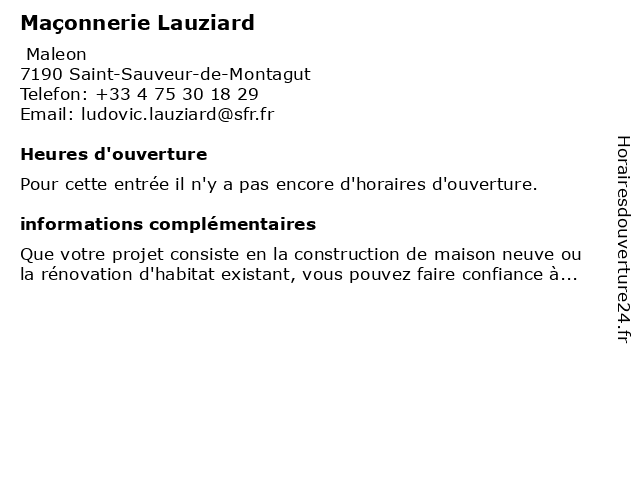 Maçonnerie Lauziard

Maleon
7190 Saint-Sauveur-de-Montagut
Telefon: +33 4 75 30 18 29
Email: ludovic.lauziard@sfr.fr

Heures d'ouverture

Pour cette entrée il n'y a pas encore d'horaires d'ouverture.

informations complémentaires

Que votre projet consiste en la construction de maison neuve ou la rénovation d'habitat existant, vous pouvez faire confiance à...

Horairesdouverture24.fr